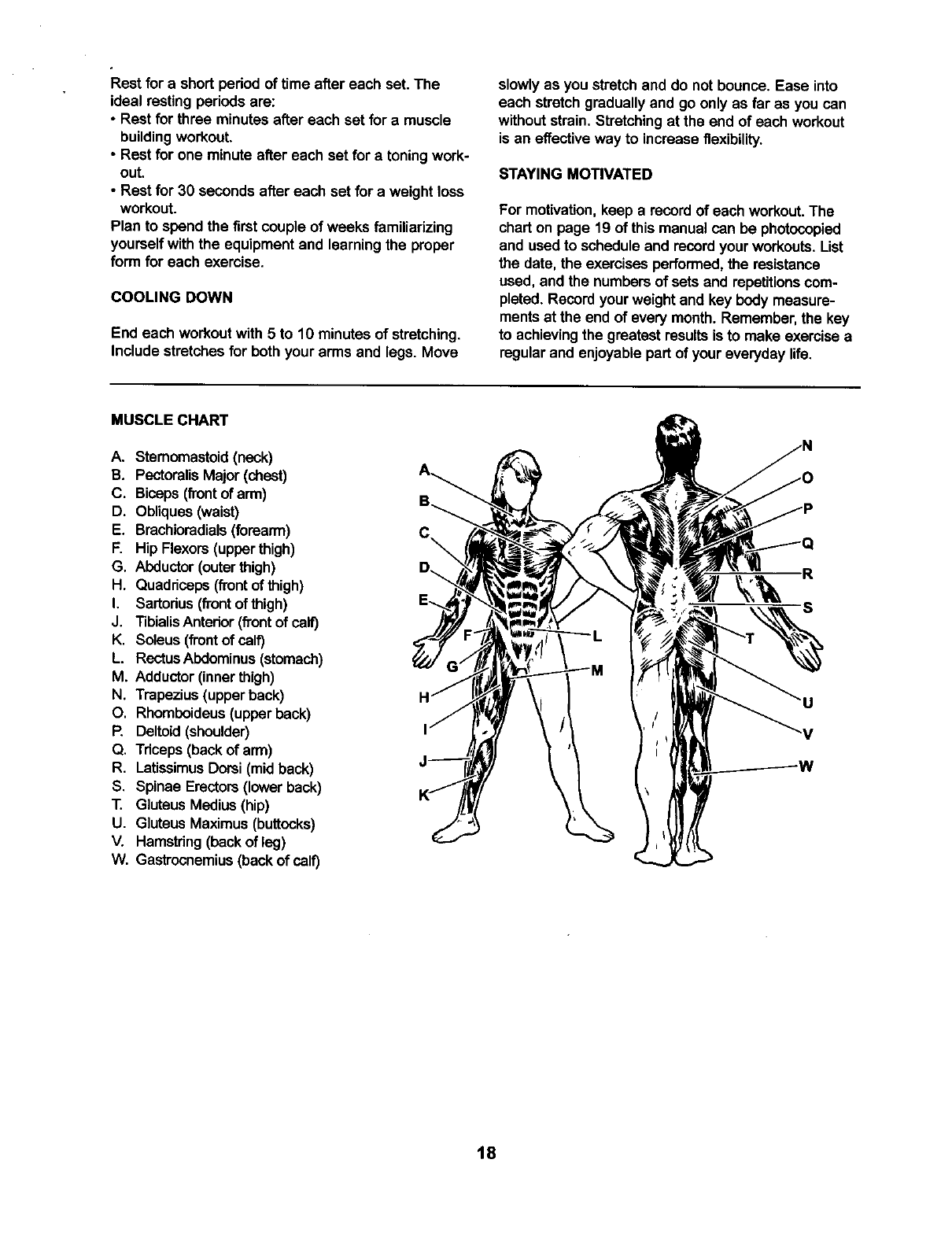 Rest for a short period of time after each set. The ideal resting periods are:
• Rest for three minutes after each set for a muscle building workout.
• Rest for one minute after each set for a toning workout.
• Rest for 30 seconds after each set for a weight loss workout.
Plan to spend the first couple of weeks familiarizing yourself with the equipment and learning the proper form for each exercise.

COOLING DOWN

End each workout with 5 to 10 minutes of stretching. Include stretches for both your arms and legs. Move slowly as you stretch and do not bounce. Ease into each stretch gradually and go only as far as you can without strain. Stretching at the end of each workout is an effective way to increase flexibility.

STAYING MOTIVATED

For motivation, keep a record of each workout. The chart on page 19 of this manual can be photocopied and used to schedule and record your workouts. List the date, the exercises performed, the resistance used, and the numbers of sets and repetitions completed. Record your weight and key body measurements at the end of every month. Remember, the key to achieving the greatest results is to make exercise a regular and enjoyable part of your everyday life.

MUSCLE CHART

A. Sternomastoid (neck)
B. Pectoralis Major (chest)
C. Biceps (front of arm)
D. Obliques (waist)
E. Brachioradials (forearm)
F. Hip Flexors (upper thigh)
G. Abductor (outer thigh)
H. Quadriceps (front of thigh)
I. Sartorius (front of thigh)
J. Tibialis Anterior (front of calf)
K. Soleus (front of calf)
L. Rectus Abdominus (stomach)
M. Adductor (inner thigh)
N. Trapezius (upper back)
O. Rhomboideus (upper back)
P. Deltoid (shoulder)
Q. Triceps (back of arm)
R. Latissimus Dorsi (mid back)
S. Spinae Erectors (lower back)
T. Gluteus Medius (hip)
U. Gluteus Maximus (buttocks)
V. Hamstring (back of leg)
W. Gastrocnemius (back of calf)

A B C D E F G H I J K L M N O P Q R S T U V W

18